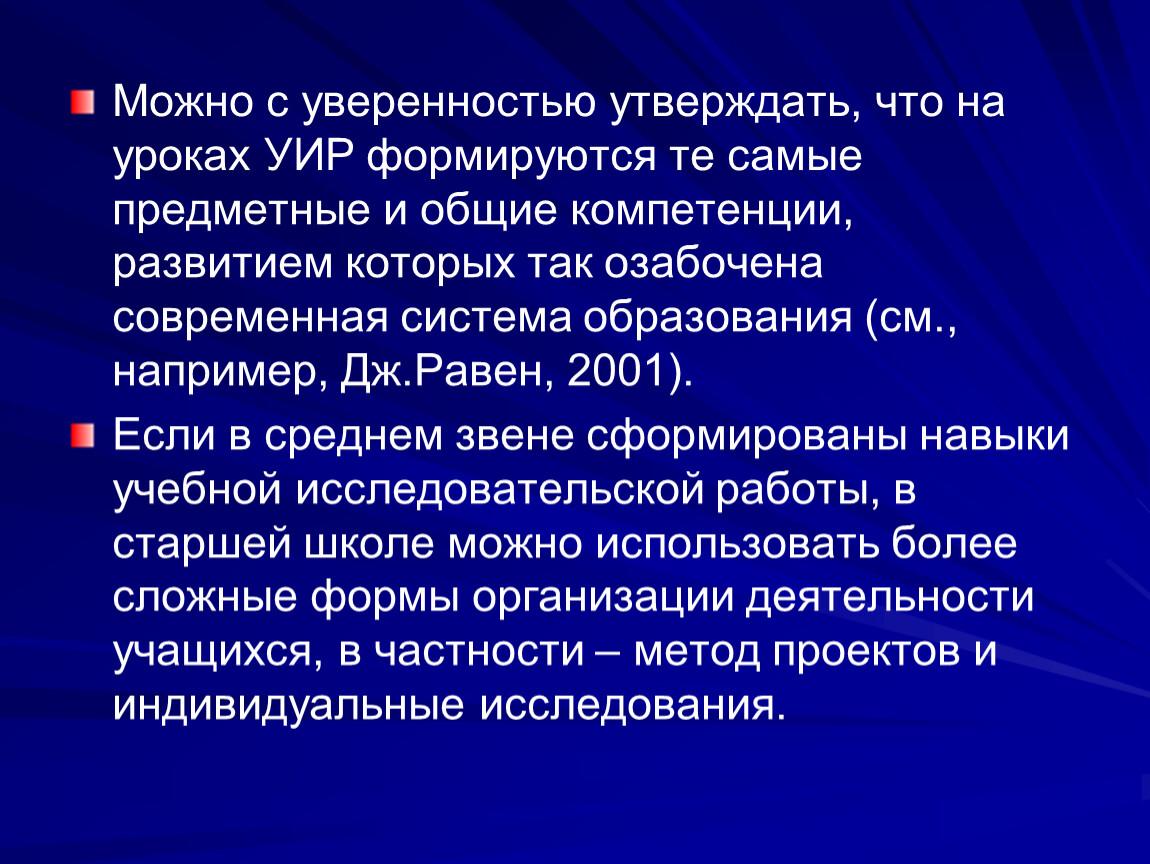 Можно с уверенностью утверждать, что на уроках УИР формируются те самые предметные и общие компетенции, развитием которых так озабочена современная система образования (см., например, Дж.Равен, 2001).

Если в среднем звене сформированы навыки учебной исследовательской работы, в старшей школе можно использовать более сложные формы организации деятельности учащихся, в частности – метод проектов и индивидуальные исследования.